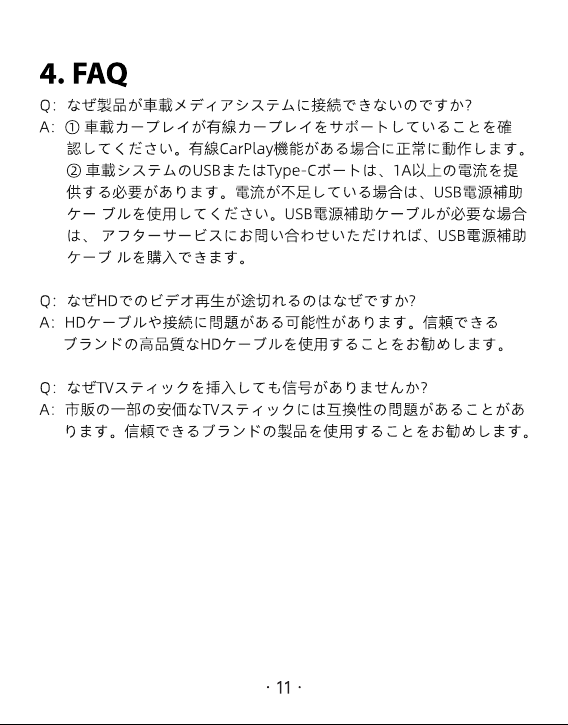 4. FAQ

Q: なぜ製品が車載メディアシステムに接続できないのですか?
A: ① 車載カープレイが有線カープレイをサポートしていることを確認してください。有線CarPlay機能がある場合に正常に動作します。
② 車載システムのUSBまたはType-Cポートは、1A以上の電流を提供する必要があります。電流が不足している場合は、USB電源補助ケー ブルを使用してください。USB電源補助ケーブルが必要な場合は、 アフターサービスにお問い合わせいただければ、USB電源補助ケーブ ルを購入できます。

Q: なぜHDでのビデオ再生が途切れるのはなぜですか?
A: HDケーブルや接続に問題がある可能性があります。信頼できるブランドの高品質なHDケーブルを使用することをお勧めします。

Q: なぜTVスティックを挿入しても信号がありませんか?
A: 市販の一部の安価なTVスティックには互換性の問題があることがあります。信頼できるブランドの製品を使用することをお勧めします。

· 11 ·